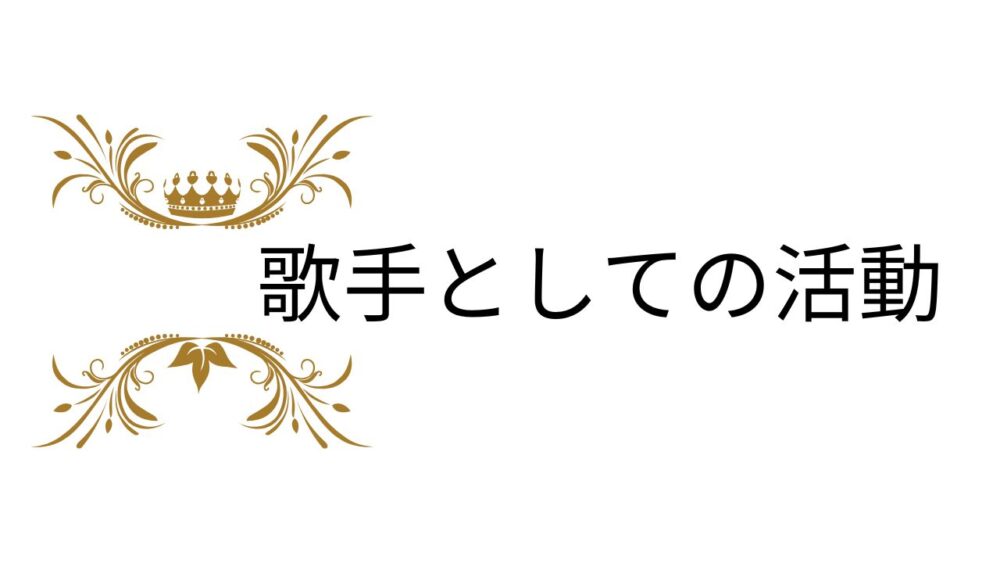 歌手としての活動